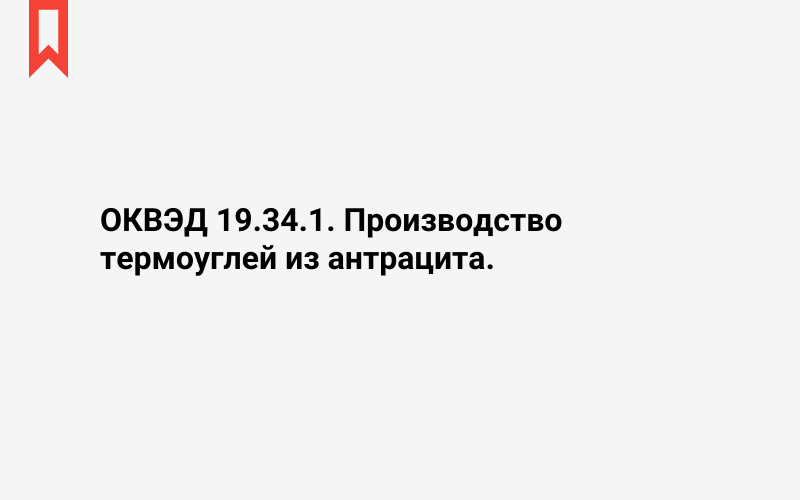 ОКВЭД 19.34.1. Производство термоуглей из антрацита.